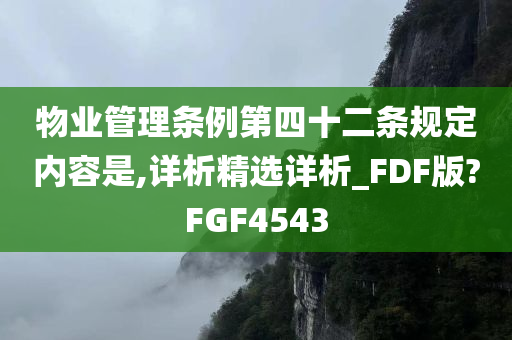 物业管理条例第四十二条规定内容是,详析精选详析_FDF版?FGF4543